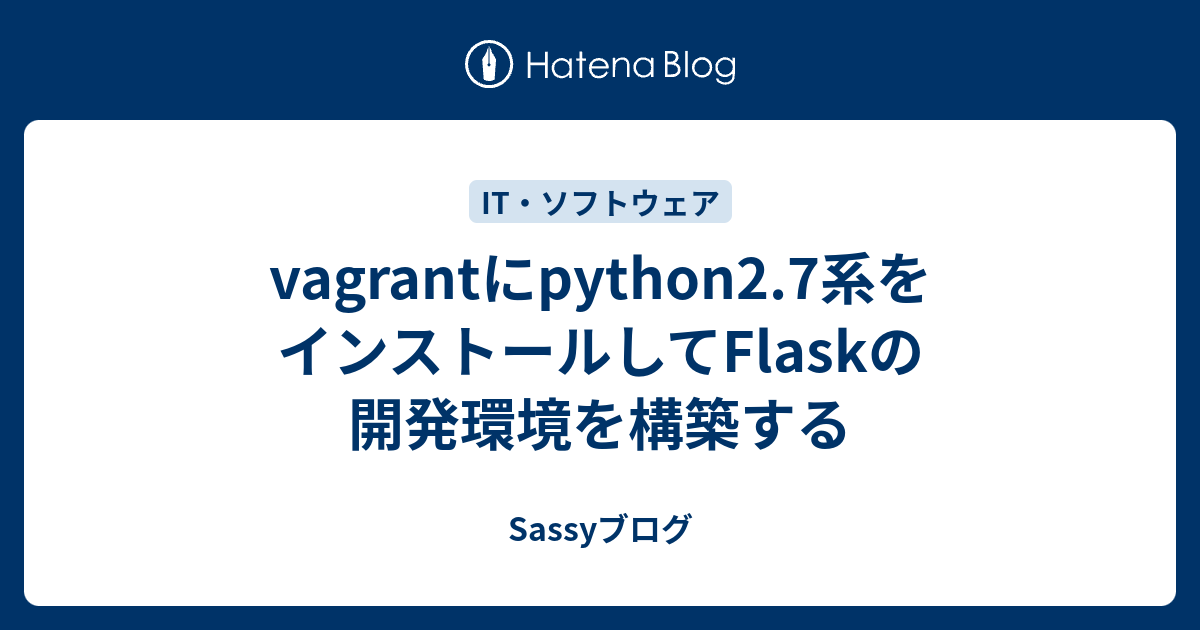 Hatena Blog

IT・ソフトウェア

vagrantにpython2.7系をインストールしてFlaskの開発環境を構築する

Sassyブログ